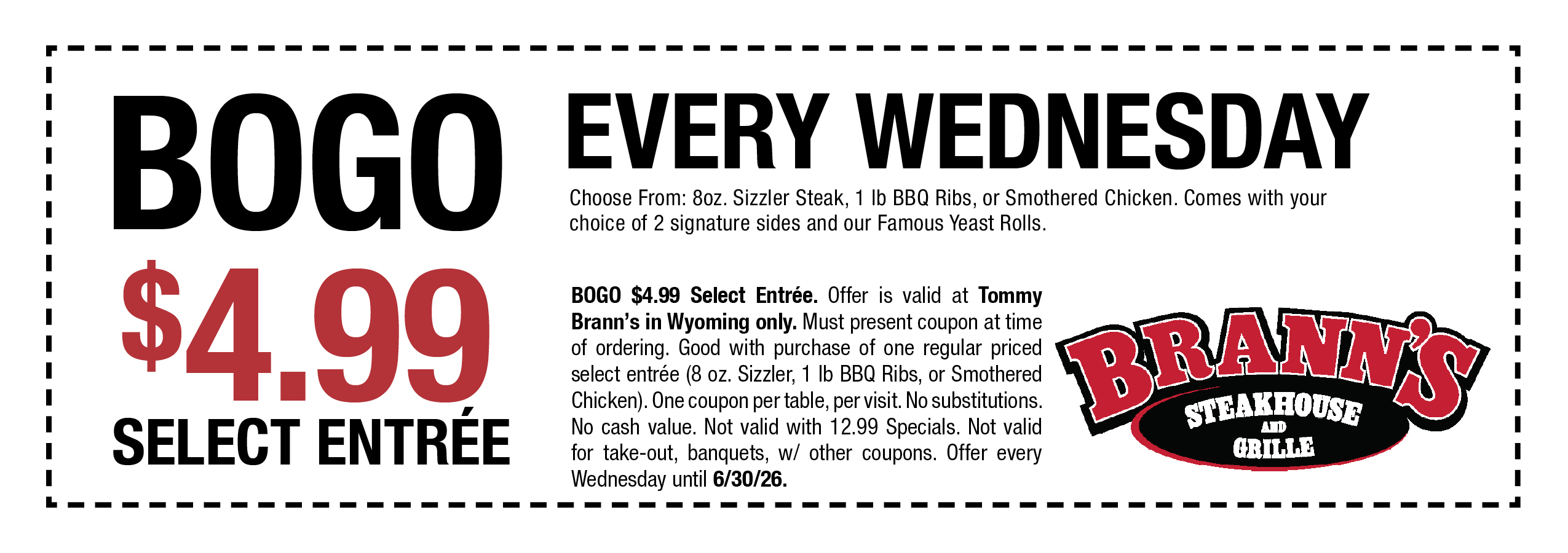 BOGO

$4.99

SELECT ENTRÉE

EVERY WEDNESDAY

Choose From: 8oz. Sizzler Steak, 1 lb BBQ Ribs, or Smothered Chicken. Comes with your choice of 2 signature sides and our Famous Yeast Rolls.

BOGO $4.99 Select Entrée. Offer is valid at Tommy Brann's in Wyoming only. Must present coupon at time of ordering. Good with purchase of one regular priced select entrée (8 oz. Sizzler, 1 lb BBQ Ribs, or Smothered Chicken). One coupon per table, per visit. No substitutions. No cash value. Not valid with 12.99 Specials. Not valid for take-out, banquets, w/ other coupons. Offer every Wednesday until 6/30/26.

BRANN'S
STEAKHOUSE
AND
GRILLE